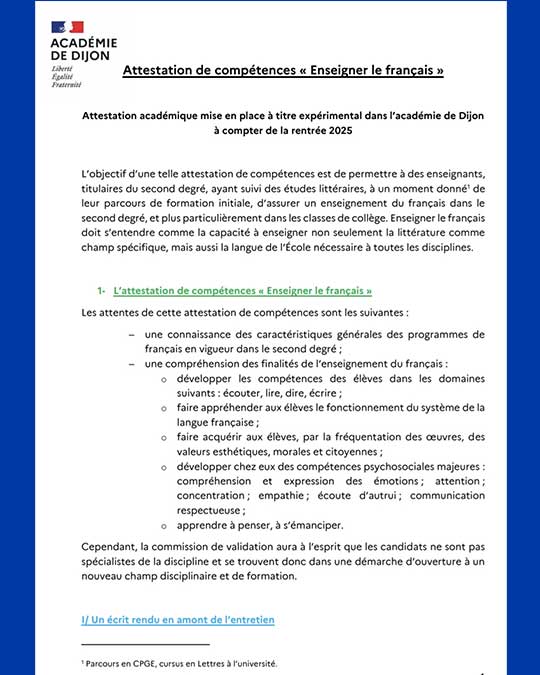 ACADÉMIE DE DIJON
Liberté
Égalité
Fraternité

Attestation de compétences « Enseigner le français »

Attestation académique mise en place à titre expérimental dans l'académie de Dijon à compter de la rentrée 2025

L'objectif d'une telle attestation de compétences est de permettre à des enseignants, titulaires du second degré, ayant suivi des études littéraires, à un moment donné$^1$ de leur parcours de formation initiale, d'assurer un enseignement du français dans le second degré, et plus particulièrement dans les classes de collège. Enseigner le français doit s'entendre comme la capacité à enseigner non seulement la littérature comme champ spécifique, mais aussi la langue de l'École nécessaire à toutes les disciplines.

1- L'attestation de compétences « Enseigner le français »

Les attentes de cette attestation de compétences sont les suivantes :

– une connaissance des caractéristiques générales des programmes de français en vigueur dans le second degré ;
– une compréhension des finalités de l'enseignement du français :
o développer les compétences des élèves dans les domaines suivants : écouter, lire, dire, écrire ;
o faire appréhender aux élèves le fonctionnement du système de la langue française ;
o faire acquérir aux élèves, par la fréquentation des œuvres, des valeurs esthétiques, morales et citoyennes ;
o développer chez eux des compétences psychosociales majeures : compréhension et expression des émotions ; attention ; concentration ; empathie ; écoute d'autrui ; communication respectueuse ;
o apprendre à penser, à s'émanciper.

Cependant, la commission de validation aura à l'esprit que les candidats ne sont pas spécialistes de la discipline et se trouvent donc dans une démarche d'ouverture à un nouveau champ disciplinaire et de formation.

I/ Un écrit rendu en amont de l'entretien

$^1$ Parcours en CPGE, cursus en Lettres à l'université.